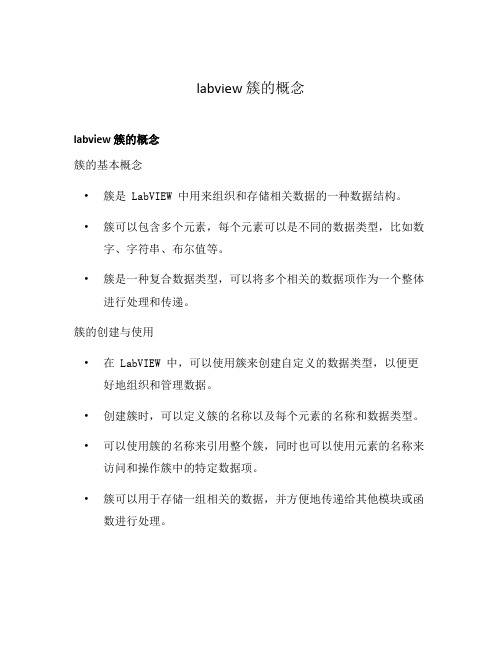 labview 簇的概念

labview 簇的概念

簇的基本概念

• 簇是 LabVIEW 中用来组织和存储相关数据的一种数据结构。

• 簇可以包含多个元素，每个元素可以是不同的数据类型，比如数字、字符串、布尔值等。

• 簇是一种复合数据类型，可以将多个相关的数据项作为一个整体进行处理和传递。

簇的创建与使用

• 在 LabVIEW 中，可以使用簇来创建自定义的数据类型，以便更好地组织和管理数据。

• 创建簇时，可以定义簇的名称以及每个元素的名称和数据类型。

• 可以使用簇的名称来引用整个簇，同时也可以使用元素的名称来访问和操作簇中的特定数据项。

• 簇可以用于存储一组相关的数据，并方便地传递给其他模块或函数进行处理。